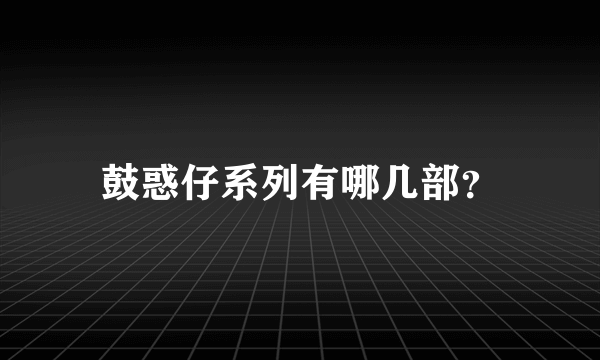 鼓惑仔系列有哪几部?